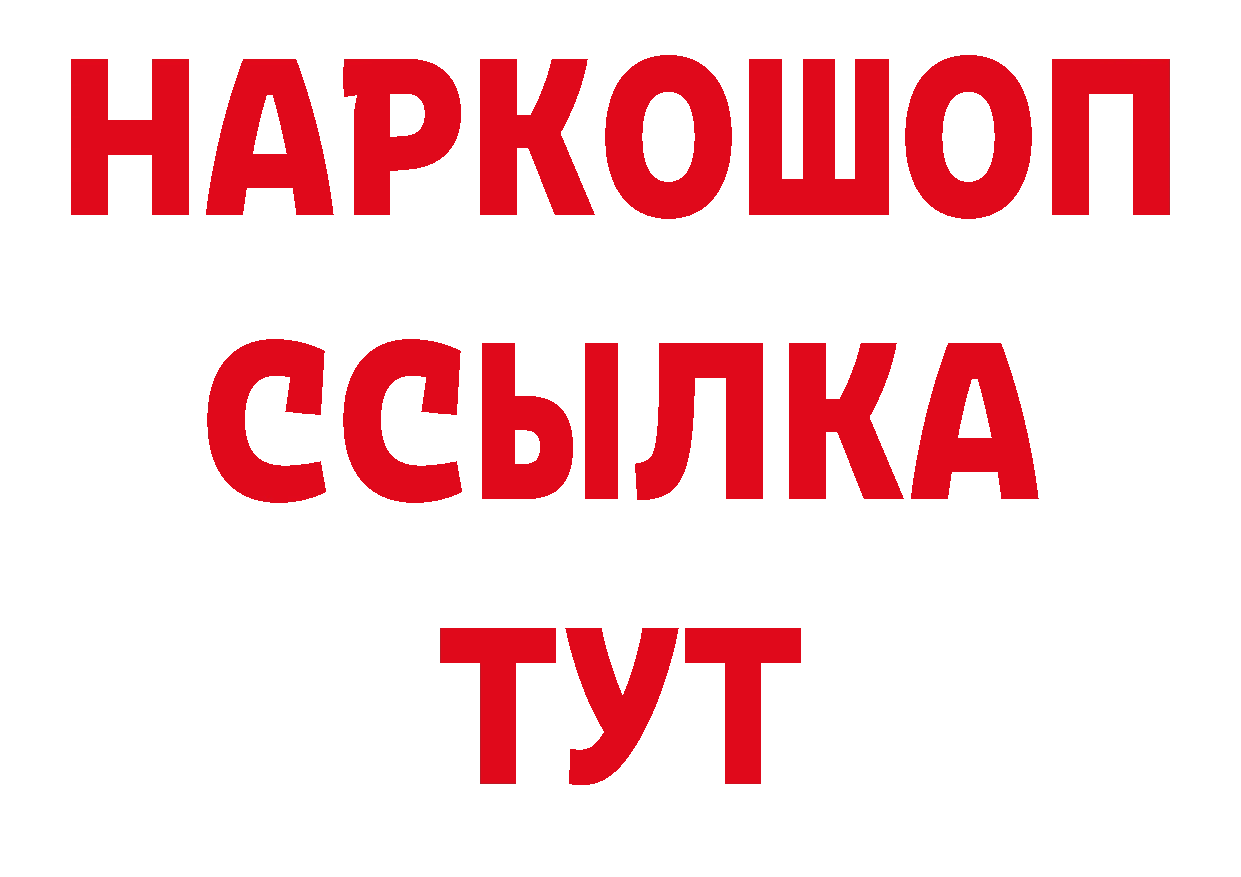 НАРКОШОП
ССЫЛКА
ТУТ